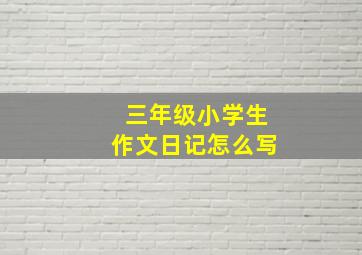 三年级小学生
作文日记怎么写